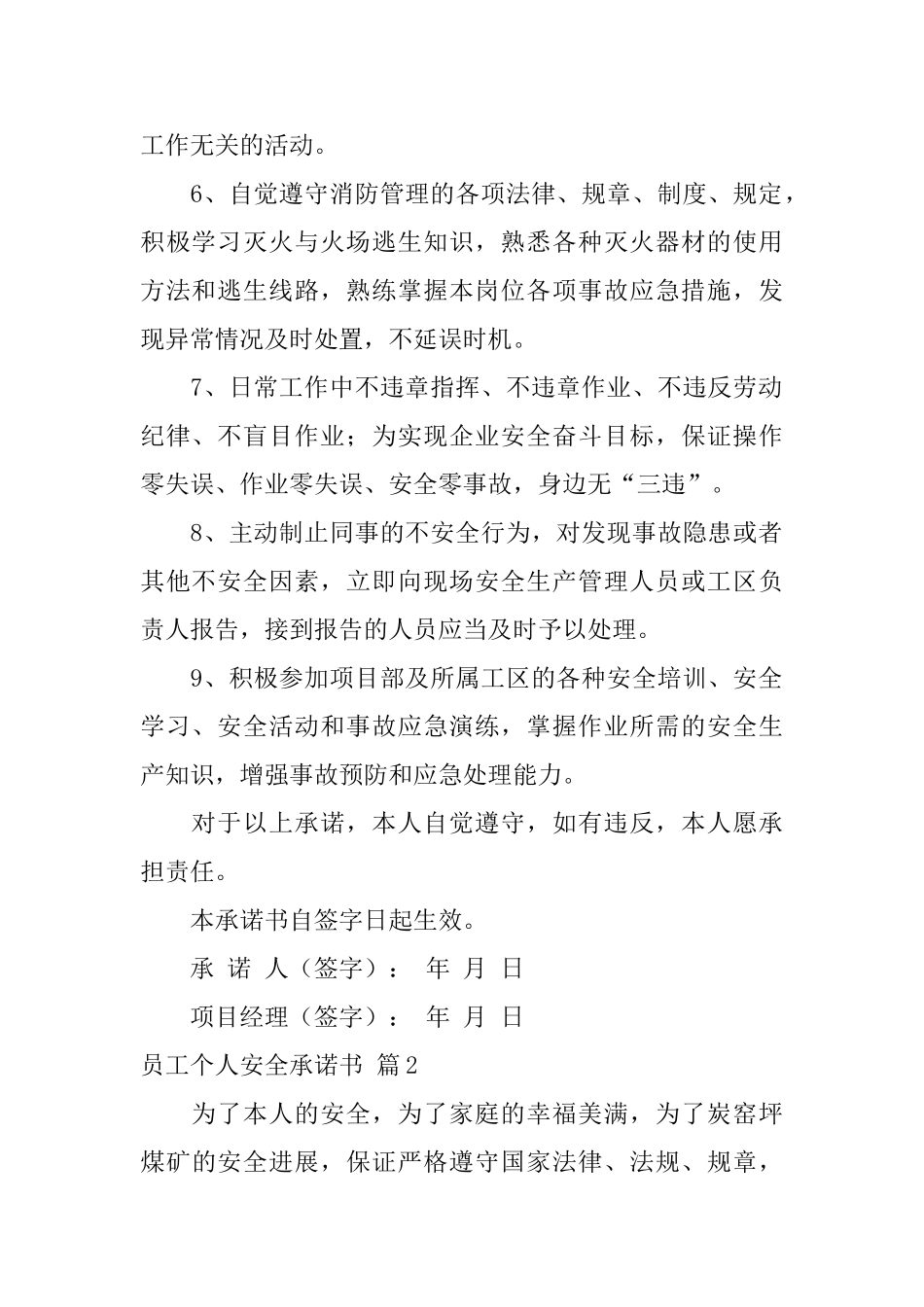 工作无关的活动。

6、自觉遵守消防管理的各项法律、规章、制度、规定，积极学习灭火与火场逃生知识，熟悉各种灭火器材的使用方法和逃生线路，熟练掌握本岗位各项事故应急措施，发现异常情况及时处置，不延误时机。

7、日常工作中不违章指挥、不违章作业、不违反劳动纪律、不盲目作业；为实现企业安全奋斗目标，保证操作零失误、作业零失误、安全零事故，身边无“三违”。

8、主动制止同事的不安全行为，对发现事故隐患或者其他不安全因素，立即向现场安全生产管理人员或工区负责人报告，接到报告的人员应当及时予以处理。

9、积极参加项目部及所属工区的各种安全培训、安全学习、安全活动和事故应急演练，掌握作业所需的安全生产知识，增强事故预防和应急处理能力。

对于以上承诺，本人自觉遵守，如有违反，本人愿承担责任。

本承诺书自签字日起生效。

承 诺 人（签字）： 年 月 日

项目经理（签字）： 年 月 日

员工个人安全承诺书 篇2

为了本人的安全，为了家庭的幸福美满，为了炭窑坪煤矿的安全进展，保证严格遵守国家法律、法规、规章，